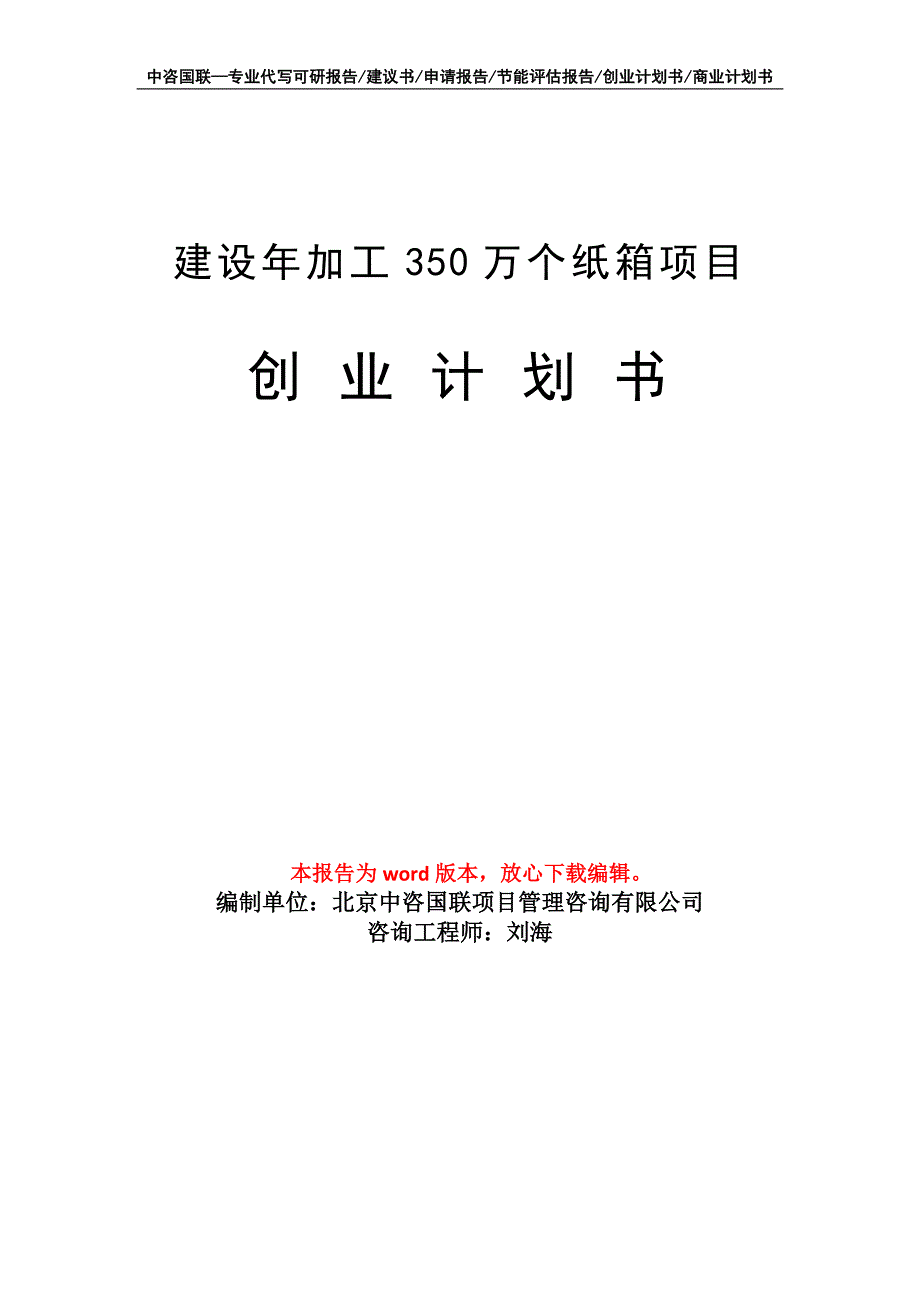 中咨国联—专业代写可研报告/建议书/申请报告/节能评估报告/创业计划书/商业计划书

建设年加工 350 万个纸箱项目

创 业 计 划 书

本报告为 word 版本，放心下载编辑。
编制单位：北京中咨国联项目管理咨询有限公司
咨询工程师：刘海